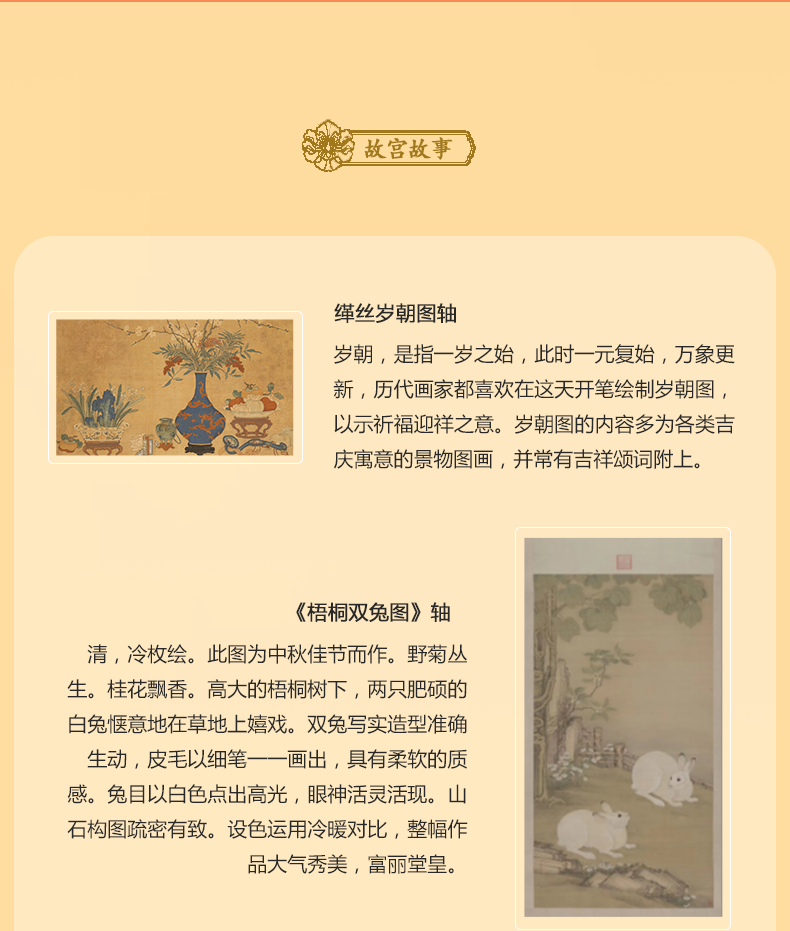 故宫故事

缂丝岁朝图轴

岁朝，是指一岁之始，此时一元复始，万象更新，历代画家都喜欢在这天开笔绘制岁朝图，以示祈福迎祥之意。岁朝图的内容多为各类吉庆寓意的景物图画，并常有吉祥颂词附上。

《梧桐双兔图》轴

清，冷枚绘。此图为中秋佳节而作。野菊丛生。桂花飘香。高大的梧桐树下，两只肥硕的白兔惬意地在草地上嬉戏。双兔写实造型准确生动，皮毛以细笔一一画出，具有柔软的质感。兔目以白色点出高光，眼神活灵活现。山石构图疏密有致。设色运用冷暖对比，整幅作品大气秀美，富丽堂皇。